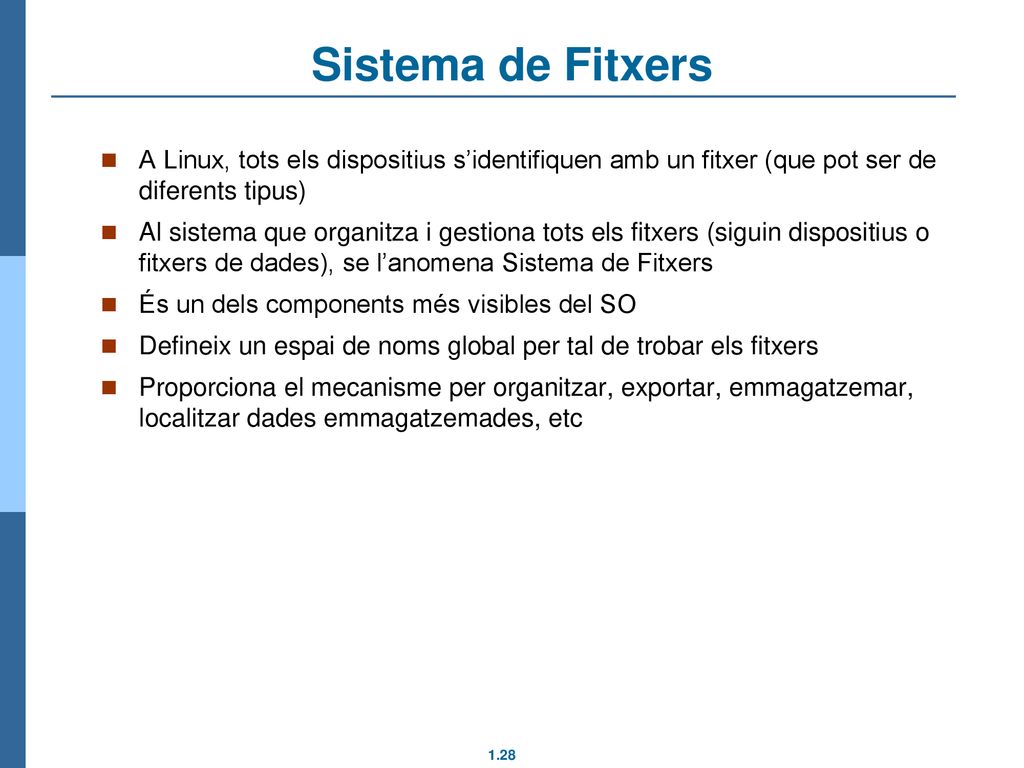 Sistema de Fitxers

A Linux, tots els dispositius s’identifiquen amb un fitxer (que pot ser de diferents tipus)

Al sistema que organitza i gestiona tots els fitxers (siguin dispositius o fitxers de dades), se l’anomena Sistema de Fitxers

És un dels components més visibles del SO

Defineix un espai de noms global per tal de trobar els fitxers

Proporciona el mecanisme per organitzar, exportar, emmagatzemar, localitzar dades emmagatzemades, etc

1.28